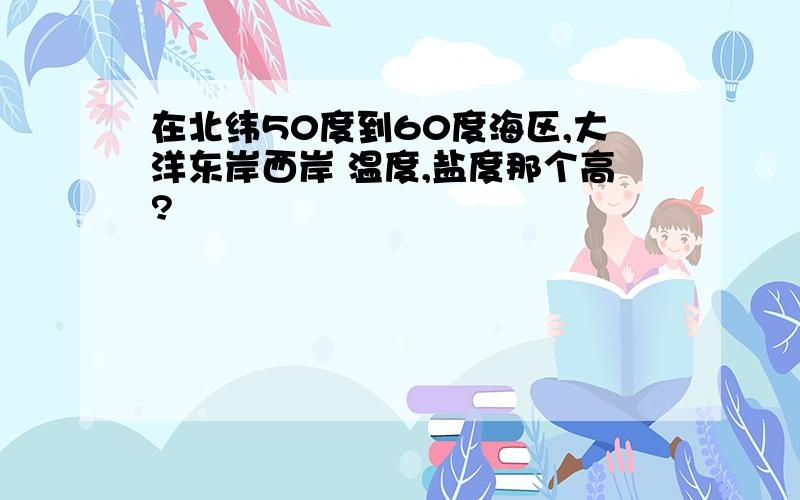 在北纬50度到60度海区,大洋东岸西岸 温度,盐度那个高?